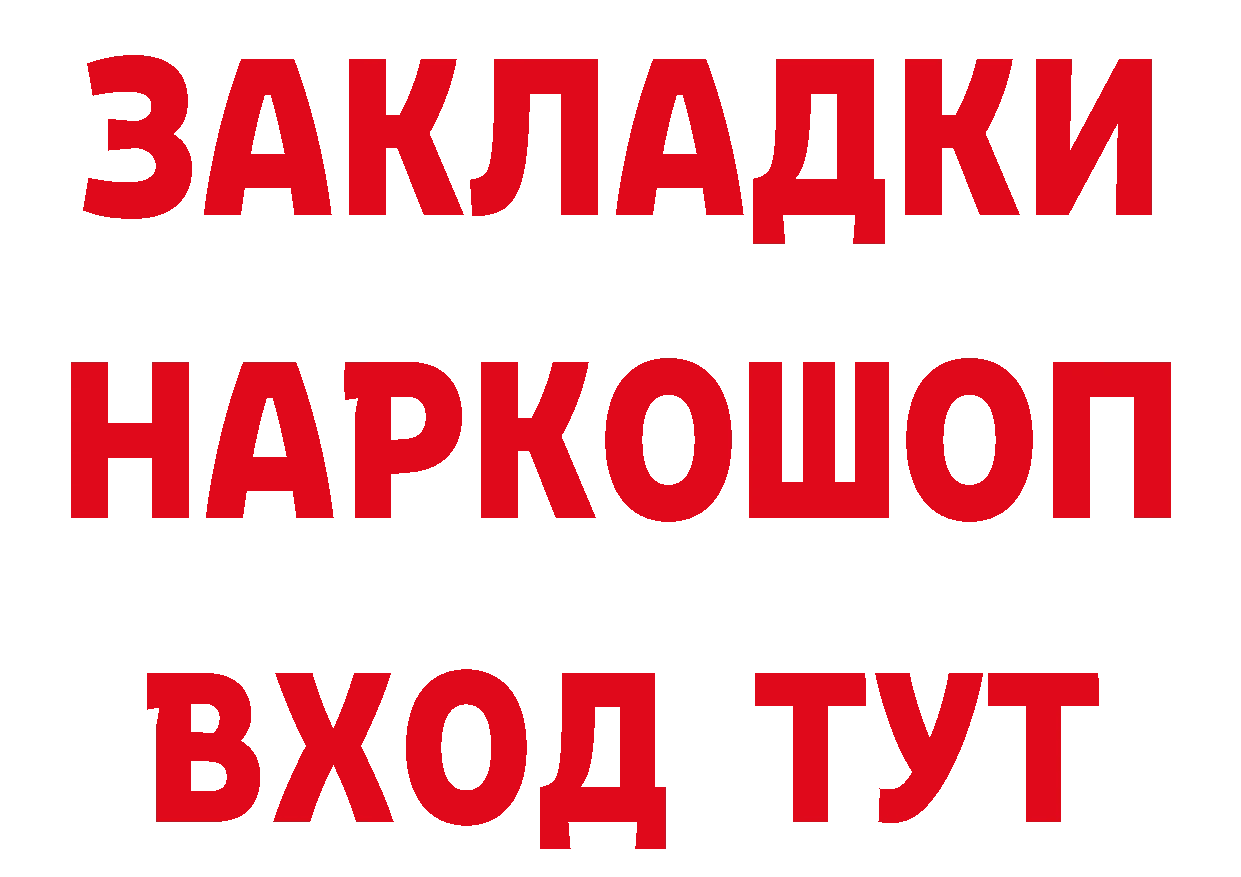 ЗАКЛАДКИ
НАРКОШОП
ВХОД ТУТ